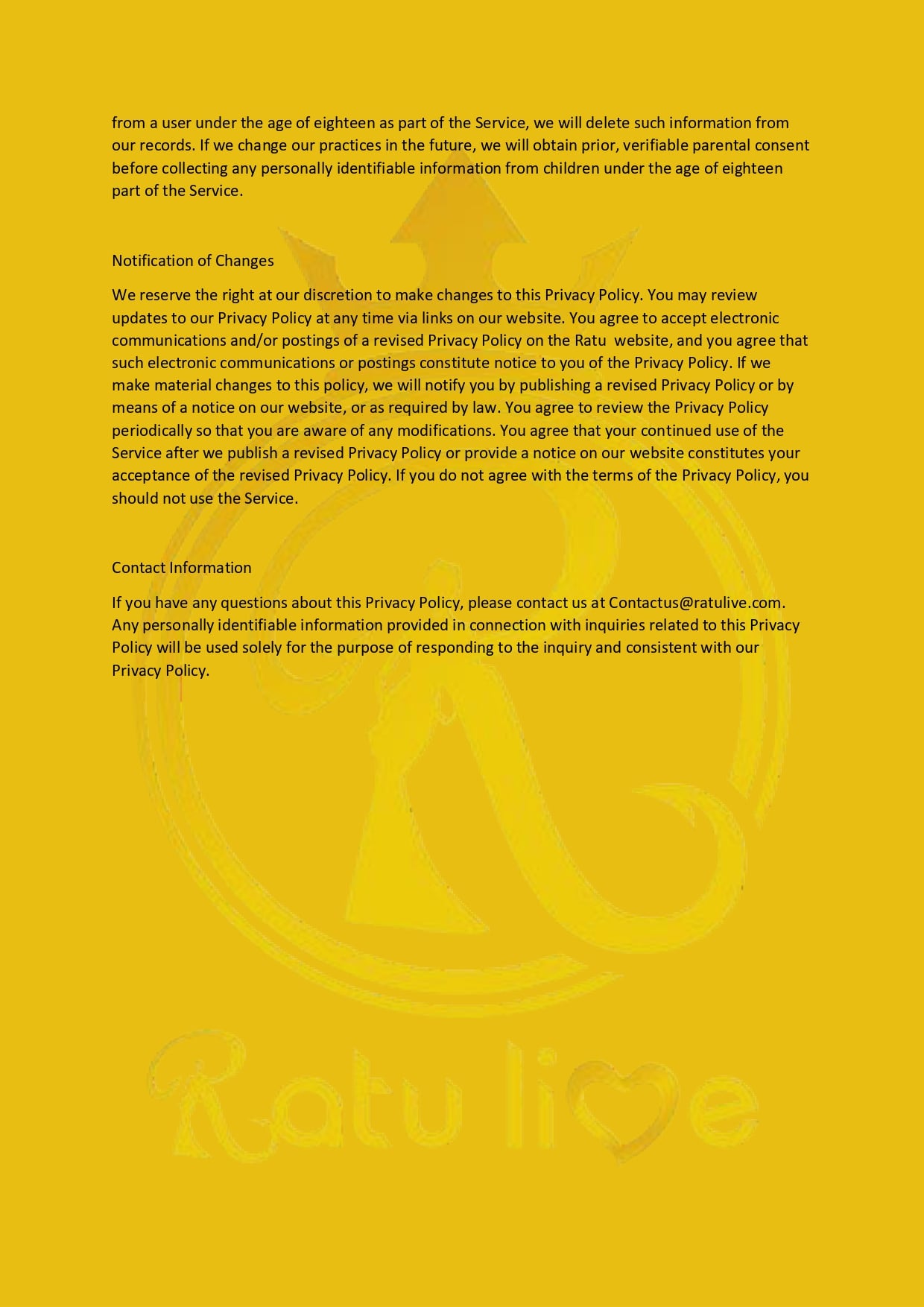 from a user under the age of eighteen as part of the Service, we will delete such information from our records. If we change our practices in the future, we will obtain prior, verifiable parental consent before collecting any personally identifiable information from children under the age of eighteen part of the Service.

Notification of Changes

We reserve the right at our discretion to make changes to this Privacy Policy. You may review updates to our Privacy Policy at any time via links on our website. You agree to accept electronic communications and/or postings of a revised Privacy Policy on the Ratu website, and you agree that such electronic communications or postings constitute notice to you of the Privacy Policy. If we make material changes to this policy, we will notify you by publishing a revised Privacy Policy or by means of a notice on our website, or as required by law. You agree to review the Privacy Policy periodically so that you are aware of any modifications. You agree that your continued use of the Service after we publish a revised Privacy Policy or provide a notice on our website constitutes your acceptance of the revised Privacy Policy. If you do not agree with the terms of the Privacy Policy, you should not use the Service.

Contact Information

If you have any questions about this Privacy Policy, please contact us at Contactus@ratulive.com. Any personally identifiable information provided in connection with inquiries related to this Privacy Policy will be used solely for the purpose of responding to the inquiry and consistent with our Privacy Policy.

Ratu live